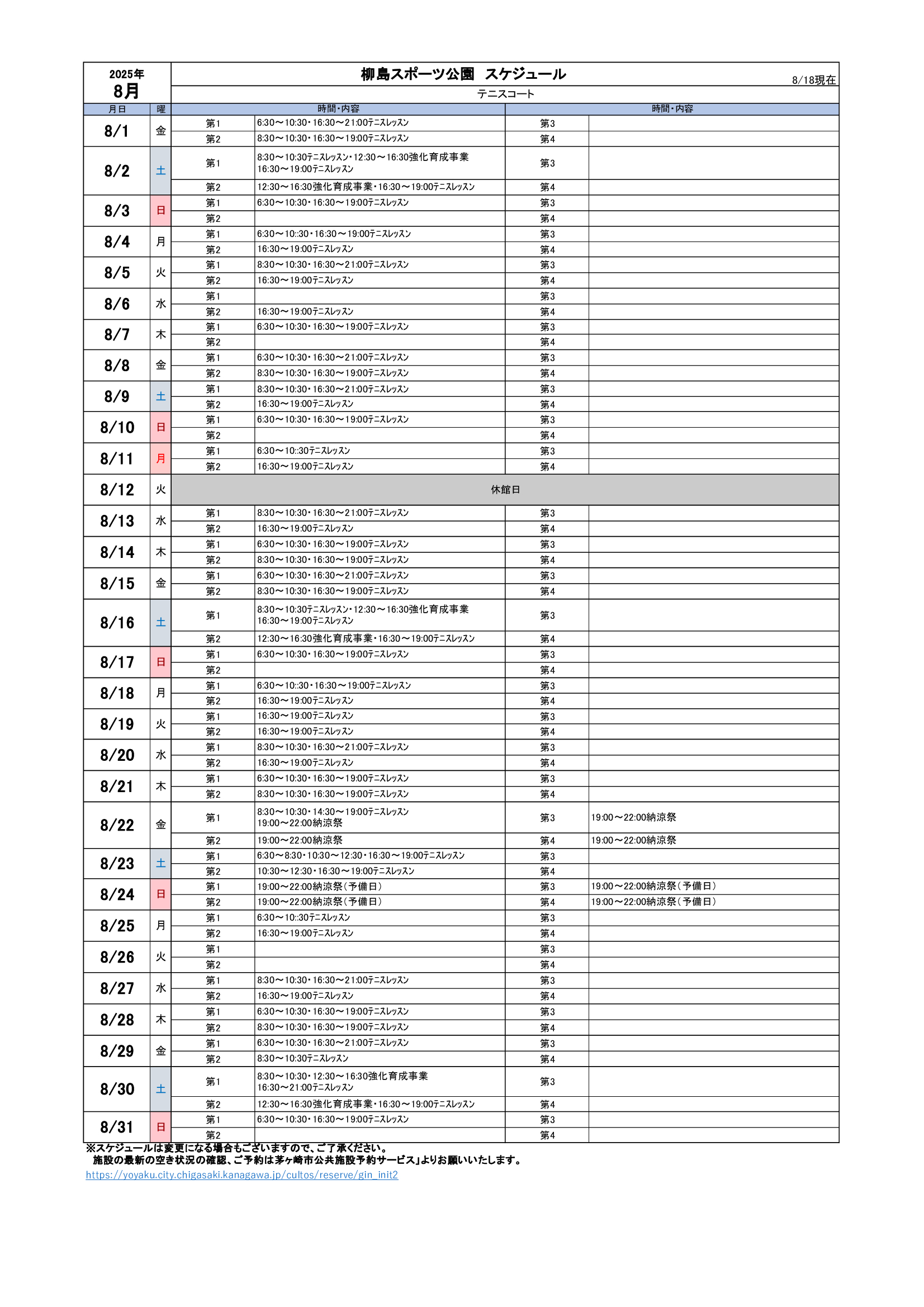 2025年
8月

柳島スポーツ公園　スケジュール

8/18現在

テニスコート

| 月日 | 曜 | 時間・内容 | | 時間・内容 | |
|---|---|---|---|---|---|
| 8/1 | 金 | 第1 | 6:30～10:30・16:30～21:00テニスレッスン | 第3 | |
| | | 第2 | 8:30～10:30・16:30～19:00テニスレッスン | 第4 | |
| 8/2 | 土 | 第1 | 8:30～10:30テニスレッスン・12:30～16:30強化育成事業 16:30～19:00テニスレッスン | 第3 | |
| | | 第2 | 12:30～16:30強化育成事業・16:30～19:00テニスレッスン | 第4 | |
| 8/3 | 日 | 第1 | 6:30～10:30・16:30～19:00テニスレッスン | 第3 | |
| | | 第2 | | 第4 | |
| 8/4 | 月 | 第1 | 6:30～10::30・16:30～19:00テニスレッスン | 第3 | |
| | | 第2 | 16:30～19:00テニスレッスン | 第4 | |
| 8/5 | 火 | 第1 | 8:30～10:30・16:30～21:00テニスレッスン | 第3 | |
| | | 第2 | 16:30～19:00テニスレッスン | 第4 | |
| 8/6 | 水 | 第1 | | 第3 | |
| | | 第2 | 16:30～19:00テニスレッスン | 第4 | |
| 8/7 | 木 | 第1 | 6:30～10:30・16:30～19:00テニスレッスン | 第3 | |
| | | 第2 | | 第4 | |
| 8/8 | 金 | 第1 | 6:30～10:30・16:30～21:00テニスレッスン | 第3 | |
| | | 第2 | 8:30～10:30・16:30～19:00テニスレッスン | 第4 | |
| 8/9 | 土 | 第1 | 8:30～10:30・16:30～21:00テニスレッスン | 第3 | |
| | | 第2 | 16:30～19:00テニスレッスン | 第4 | |
| 8/10 | 日 | 第1 | 6:30～10:30・16:30～19:00テニスレッスン | 第3 | |
| | | 第2 | | 第4 | |
| 8/11 | 月 | 第1 | 6:30～10::30テニスレッスン | 第3 | |
| | | 第2 | 16:30～19:00テニスレッスン | 第4 | |
| 8/12 | 火 | 休館日 | | | |
| 8/13 | 水 | 第1 | 8:30～10:30・16:30～21:00テニスレッスン | 第3 | |
| | | 第2 | 16:30～19:00テニスレッスン | 第4 | |
| 8/14 | 木 | 第1 | 6:30～10:30・16:30～19:00テニスレッスン | 第3 | |
| | | 第2 | 8:30～10:30・16:30～19:00テニスレッスン | 第4 | |
| 8/15 | 金 | 第1 | 6:30～10:30・16:30～21:00テニスレッスン | 第3 | |
| | | 第2 | 8:30～10:30・16:30～19:00テニスレッスン | 第4 | |
| 8/16 | 土 | 第1 | 8:30～10:30テニスレッスン・12:30～16:30強化育成事業 16:30～19:00テニスレッスン | 第3 | |
| | | 第2 | 12:30～16:30強化育成事業・16:30～19:00テニスレッスン | 第4 | |
| 8/17 | 日 | 第1 | 6:30～10:30・16:30～19:00テニスレッスン | 第3 | |
| | | 第2 | | 第4 | |
| 8/18 | 月 | 第1 | 6:30～10::30・16:30～19:00テニスレッスン | 第3 | |
| | | 第2 | 16:30～19:00テニスレッスン | 第4 | |
| 8/19 | 火 | 第1 | 16:30～19:00テニスレッスン | 第3 | |
| | | 第2 | 16:30～19:00テニスレッスン | 第4 | |
| 8/20 | 水 | 第1 | 8:30～10:30・16:30～21:00テニスレッスン | 第3 | |
| | | 第2 | 16:30～19:00テニスレッスン | 第4 | |
| 8/21 | 木 | 第1 | 6:30～10:30・16:30～19:00テニスレッスン | 第3 | |
| | | 第2 | 8:30～10:30・16:30～19:00テニスレッスン | 第4 | |
| 8/22 | 金 | 第1 | 8:30～10:30・14:30～19:00テニスレッスン 19:00～22:00納涼祭 | 第3 | 19:00～22:00納涼祭 |
| | | 第2 | 19:00～22:00納涼祭 | 第4 | 19:00～22:00納涼祭 |
| 8/23 | 土 | 第1 | 6:30～8:30・10:30～12:30・16:30～19:00テニスレッスン | 第3 | |
| | | 第2 | 10:30～12:30・16:30～19:00テニスレッスン | 第4 | |
| 8/24 | 日 | 第1 | 19:00～22:00納涼祭（予備日） | 第3 | 19:00～22:00納涼祭（予備日） |
| | | 第2 | 19:00～22:00納涼祭（予備日） | 第4 | 19:00～22:00納涼祭（予備日） |
| 8/25 | 月 | 第1 | 6:30～10::30テニスレッスン | 第3 | |
| | | 第2 | 16:30～19:00テニスレッスン | 第4 | |
| 8/26 | 火 | 第1 | | 第3 | |
| | | 第2 | | 第4 | |
| 8/27 | 水 | 第1 | 8:30～10:30・16:30～21:00テニスレッスン | 第3 | |
| | | 第2 | 16:30～19:00テニスレッスン | 第4 | |
| 8/28 | 木 | 第1 | 6:30～10:30・16:30～19:00テニスレッスン | 第3 | |
| | | 第2 | 8:30～10:30・16:30～19:00テニスレッスン | 第4 | |
| 8/29 | 金 | 第1 | 6:30～10:30・16:30～21:00テニスレッスン | 第3 | |
| | | 第2 | 8:30～10:30テニスレッスン | 第4 | |
| 8/30 | 土 | 第1 | 8:30～10:30・12:30～16:30強化育成事業 16:30～21:00テニスレッスン | 第3 | |
| | | 第2 | 12:30～16:30強化育成事業・16:30～19:00テニスレッスン | 第4 | |
| 8/31 | 日 | 第1 | 6:30～10:30・16:30～19:00テニスレッスン | 第3 | |
| | | 第2 | | 第4 | |

※スケジュールは変更になる場合もございますので、ご了承ください。
施設の最新の空き状況の確認、ご予約は茅ヶ崎市公共施設予約サービス」よりお願いいたします。
https://yoyaku.city.chigasaki.kanagawa.jp/cultos/reserve/gin_init2